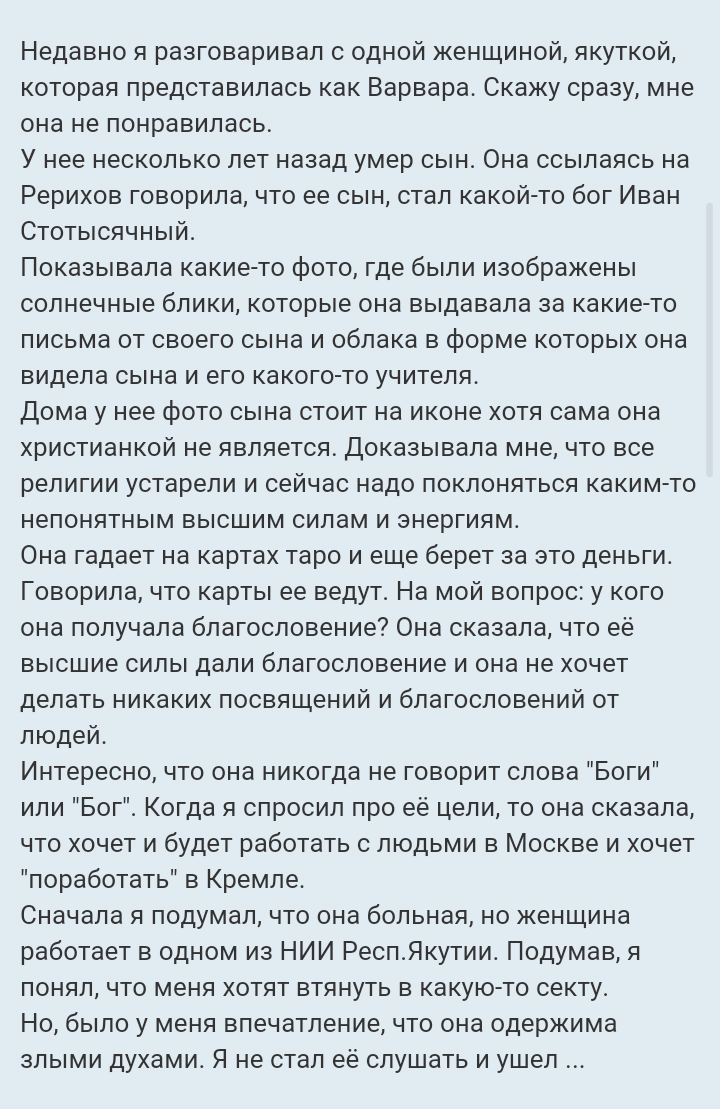 Недавно я разговаривал с одной женщиной, якуткой, которая представилась как Варвара. Скажу сразу, мне она не понравилась.
У нее несколько лет назад умер сын. Она ссылаясь на Рерихов говорила, что ее сын, стал какой-то бог Иван Стотысячный.
Показывала какие-то фото, где были изображены солнечные блики, которые она выдавала за какие-то письма от своего сына и облака в форме которых она видела сына и его какого-то учителя.
Дома у нее фото сына стоит на иконе хотя сама она христианкой не является. Доказывала мне, что все религии устарели и сейчас надо поклоняться каким-то непонятным высшим силам и энергиям.
Она гадает на картах таро и еще берет за это деньги. Говорила, что карты ее ведут. На мой вопрос: у кого она получала благословение? Она сказала, что её высшие силы дали благословение и она не хочет делать никаких посвящений и благословений от людей.
Интересно, что она никогда не говорит слова "Боги" или "Бог". Когда я спросил про её цели, то она сказала, что хочет и будет работать с людьми в Москве и хочет "поработать" в Кремле.
Сначала я подумал, что она больная, но женщина работает в одном из НИИ Респ.Якутии. Подумав, я понял, что меня хотят втянуть в какую-то секту.
Но, было у меня впечатление, что она одержима злыми духами. Я не стал её слушать и ушел ...